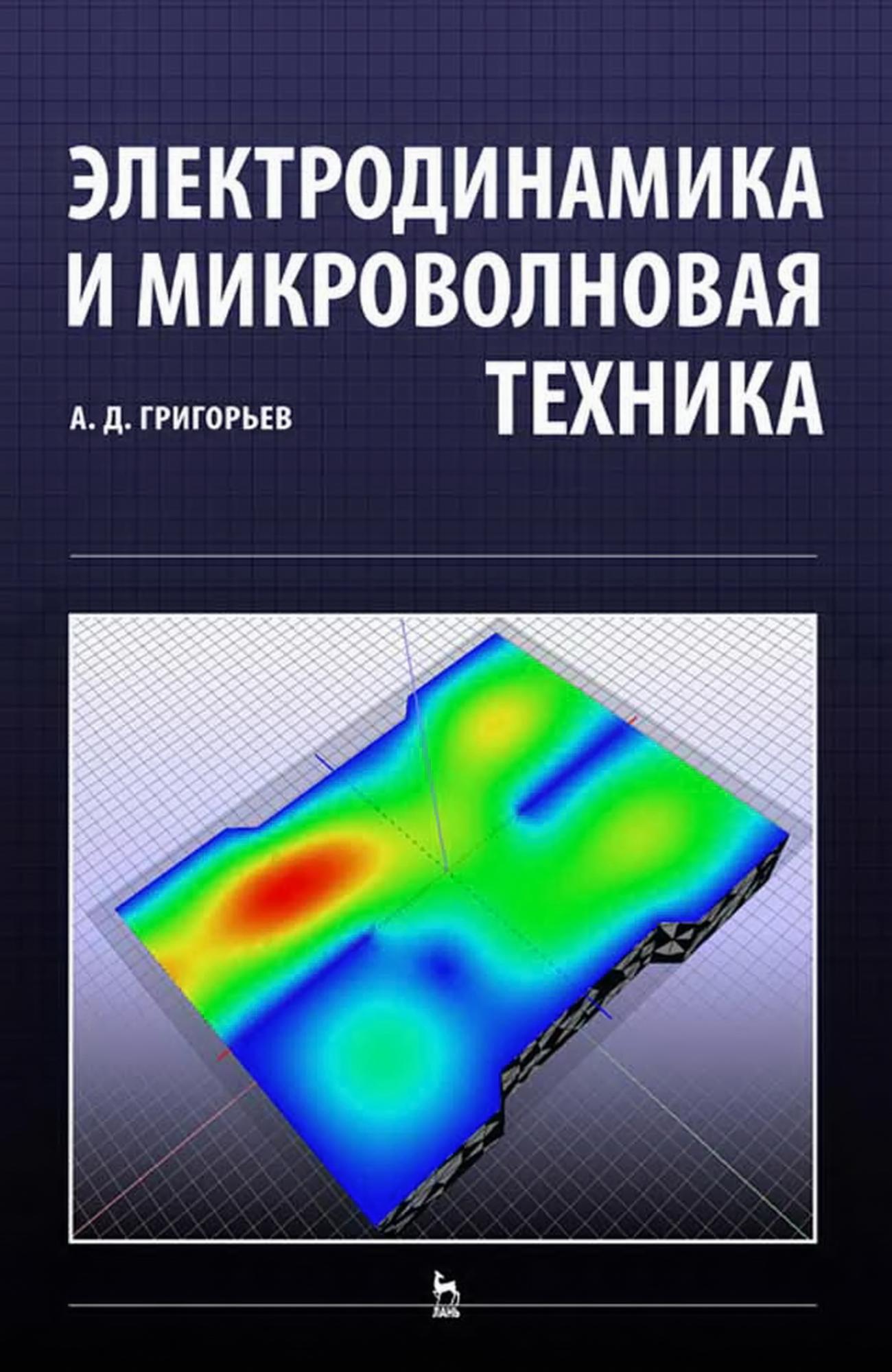 ЭЛЕКТРОДИНАМИКА
И МИКРОВОЛНОВАЯ
ТЕХНИКА

А. Д. ГРИГОРЬЕВ

ЛАНЬ